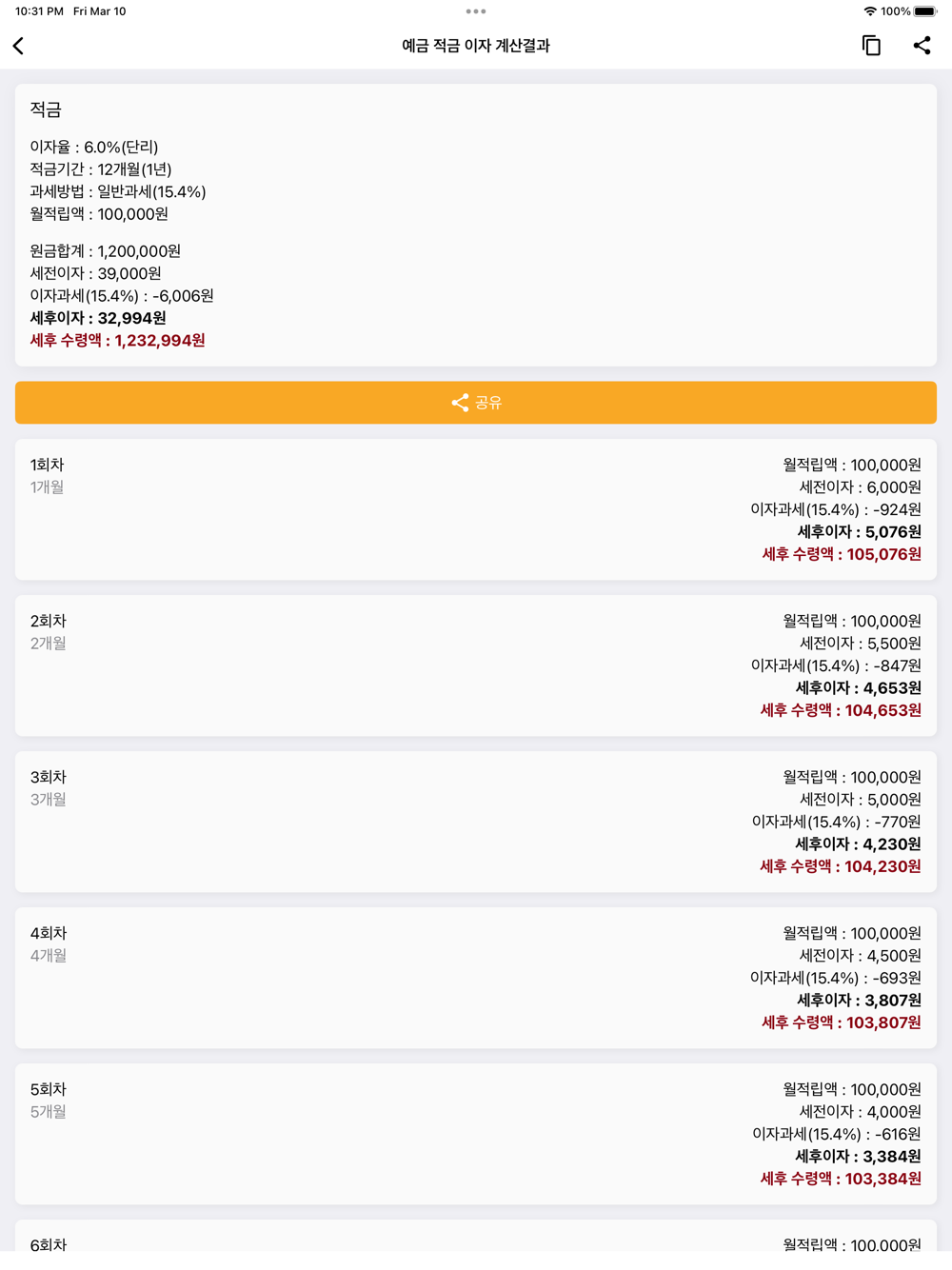 10:31 PM Fri Mar 10

100%

예금 적금 이자 계산결과

적금

이자율 : 6.0%(단리)
적금기간 : 12개월(1년)
과세방법 : 일반과세(15.4%)
월적립액 : 100,000원

원금합계 : 1,200,000원
세전이자 : 39,000원
이자과세(15.4%) : -6,006원
세후이자 : 32,994원
세후 수령액 : 1,232,994원

공유

1회차
1개월

월적립액 : 100,000원
세전이자 : 6,000원
이자과세(15.4%) : -924원
세후이자 : 5,076원
세후 수령액 : 105,076원

2회차
2개월

월적립액 : 100,000원
세전이자 : 5,500원
이자과세(15.4%) : -847원
세후이자 : 4,653원
세후 수령액 : 104,653원

3회차
3개월

월적립액 : 100,000원
세전이자 : 5,000원
이자과세(15.4%) : -770원
세후이자 : 4,230원
세후 수령액 : 104,230원

4회차
4개월

월적립액 : 100,000원
세전이자 : 4,500원
이자과세(15.4%) : -693원
세후이자 : 3,807원
세후 수령액 : 103,807원

5회차
5개월

월적립액 : 100,000원
세전이자 : 4,000원
이자과세(15.4%) : -616원
세후이자 : 3,384원
세후 수령액 : 103,384원

6회차

월적립액 : 100,000원